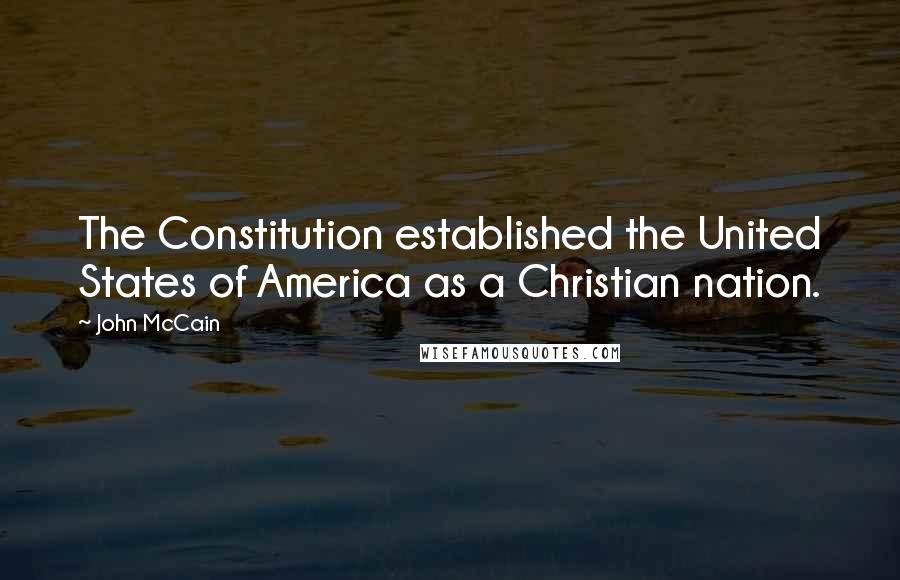 The Constitution established the United States of America as a Christian nation.

~ John McCain

WISEFAMOUSQUOTES.COM